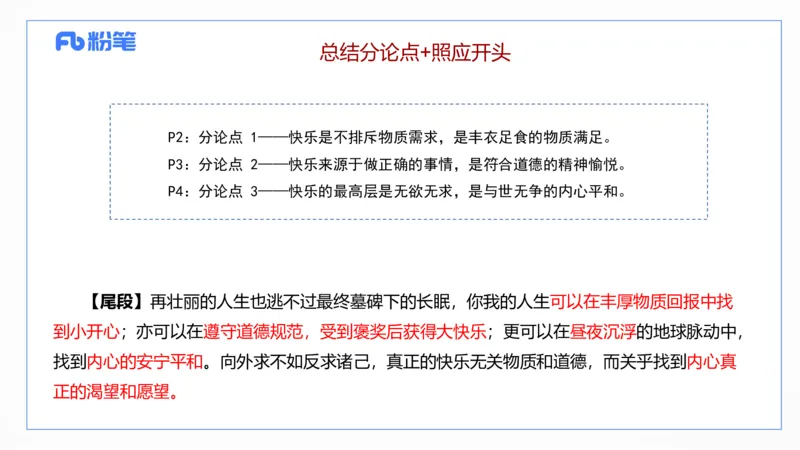 Fb 粉笔

总结分论点+照应开头

P2：分论点 1——快乐是不排斥物质需求，是丰衣足食的物质满足。
P3：分论点 2——快乐来源于做正确的事情，是符合道德的精神愉悦。
P4：分论点 3——快乐的最高层是无欲无求，是与世无争的内心平和。

【尾段】再壮丽的人生也逃不过最终墓碑下的长眠，你我的人生可以在丰厚物质回报中找到小开心；亦可以在遵守道德规范，受到褒奖后获得大快乐；更可以在昼夜沉浮的地球脉动中，找到内心的安宁平和。向外求不如反求诸己，真正的快乐无关物质和道德，而关乎找到内心真正的渴望和愿望。